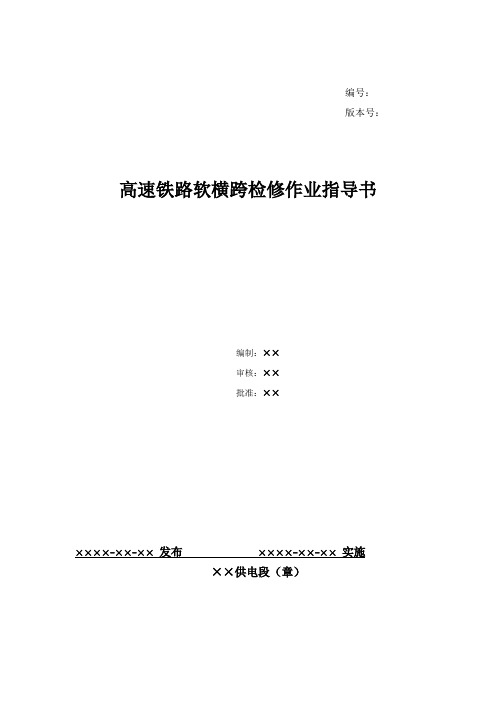 编号：
版本号：

高速铁路软横跨检修作业指导书

编制：××
审核：××
批准：××

××××-××-×× 发布　　　　××××-××-×× 实施

××供电段（章）